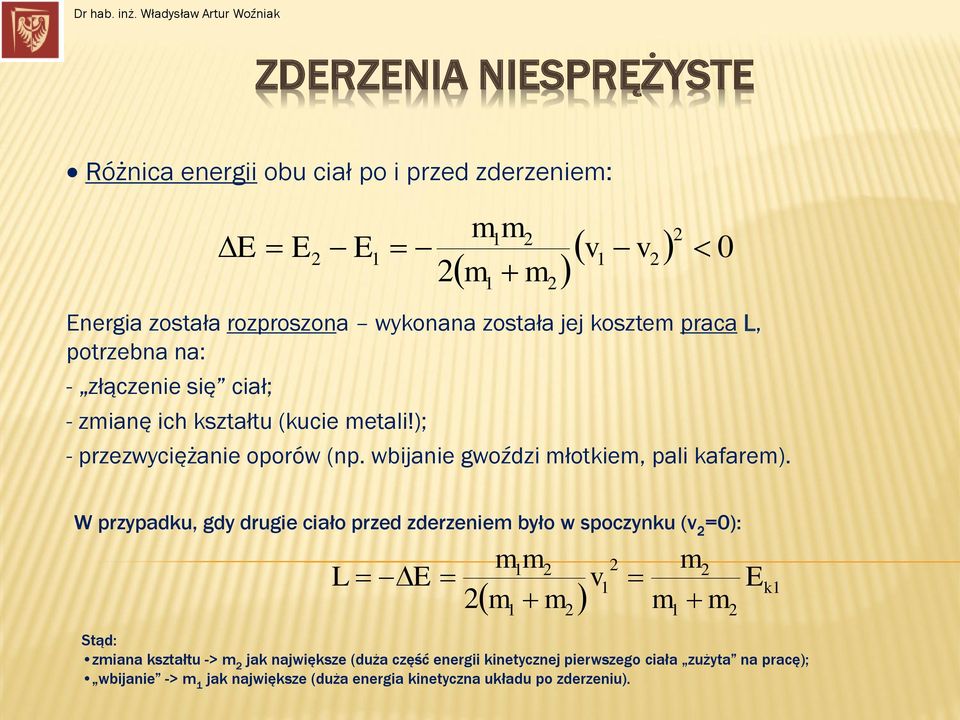 Dr hab. inż. Władysław Artur Woźniak

ZDERZENIA NIESPRĘŻYSTE

• Różnica energii obu ciał po i przed zderzeniem:

$\Delta E = E_2 - E_1 = -\frac{m_1 m_2}{2(m_1 + m_2)}(v_1 - v_2)^2 < 0$

Energia została rozproszona – wykonana została jej kosztem praca L, potrzebna na:
- „złączenie się” ciał;
- zmianę ich kształtu (kucie metali!);
- przezwyciężanie oporów (np. wbijanie gwoździ młotkiem, pali kafarem).

W przypadku, gdy drugie ciało przed zderzeniem było w spoczynku ($v_2$=0):

$L = -\Delta E = \frac{m_1 m_2}{2(m_1 + m_2)} v_1^2 = \frac{m_2}{m_1 + m_2} E_{k1}$

Stąd:
•zmiana kształtu -> $m_2$ jak największe (duża część energii kinetycznej pierwszego ciała „zużyta” na pracę);
•„wbijanie” -> $m_1$ jak największe (duża energia kinetyczna układu po zderzeniu).